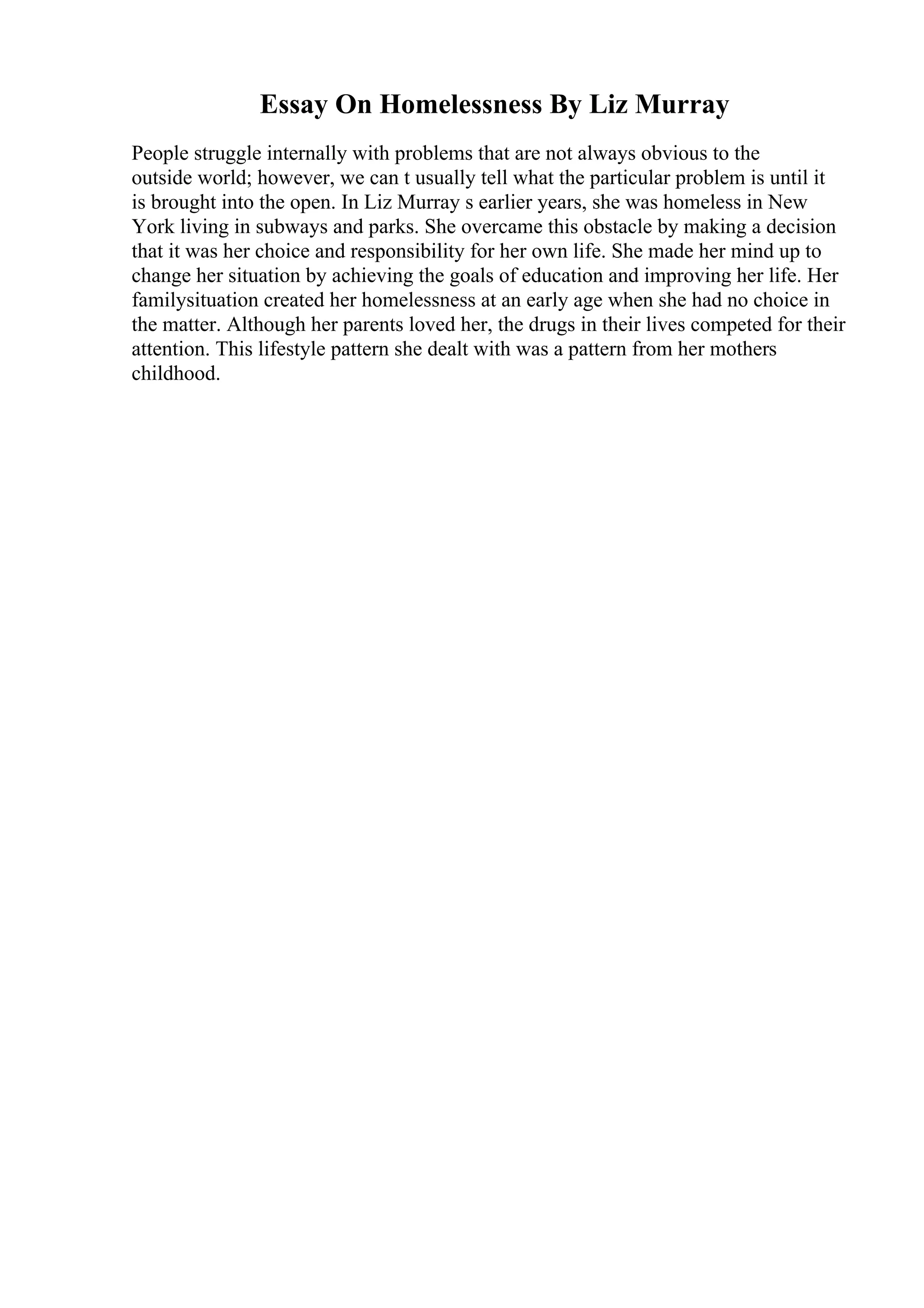 Essay On Homelessness By Liz Murray

People struggle internally with problems that are not always obvious to the outside world; however, we can t usually tell what the particular problem is until it is brought into the open. In Liz Murray s earlier years, she was homeless in New York living in subways and parks. She overcame this obstacle by making a decision that it was her choice and responsibility for her own life. She made her mind up to change her situation by achieving the goals of education and improving her life. Her familysituation created her homelessness at an early age when she had no choice in the matter. Although her parents loved her, the drugs in their lives competed for their attention. This lifestyle pattern she dealt with was a pattern from her mothers childhood.